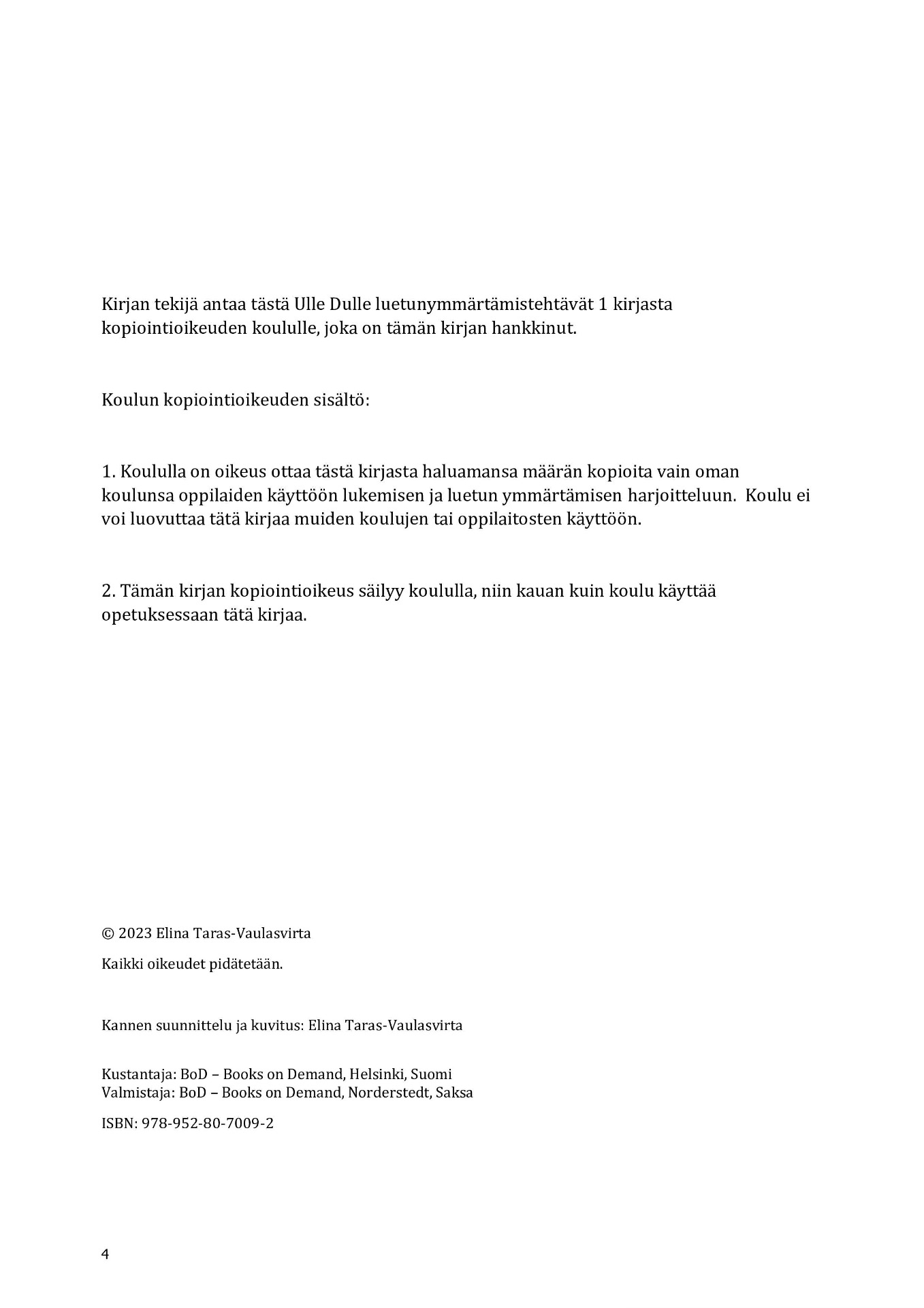 Kirjan tekijä antaa tästä Ulle Dulle luetunymmärtämistehtävät 1 kirjasta kopiointioikeuden koululle, joka on tämän kirjan hankkinut.

Koulun kopiointioikeuden sisältö:

1. Koululla on oikeus ottaa tästä kirjasta haluamansa määrän kopioita vain oman koulunsa oppilaiden käyttöön lukemisen ja luetun ymmärtämisen harjoitteluun. Koulu ei voi luovuttaa tätä kirjaa muiden koulujen tai oppilaitosten käyttöön.

2. Tämän kirjan kopiointioikeus säilyy koululla, niin kauan kuin koulu käyttää opetuksessaan tätä kirjaa.

© 2023 Elina Taras-Vaulasvirta

Kaikki oikeudet pidätetään.

Kannen suunnittelu ja kuvitus: Elina Taras-Vaulasvirta

Kustantaja: BoD – Books on Demand, Helsinki, Suomi
Valmistaja: BoD – Books on Demand, Norderstedt, Saksa

ISBN: 978-952-80-7009-2

4